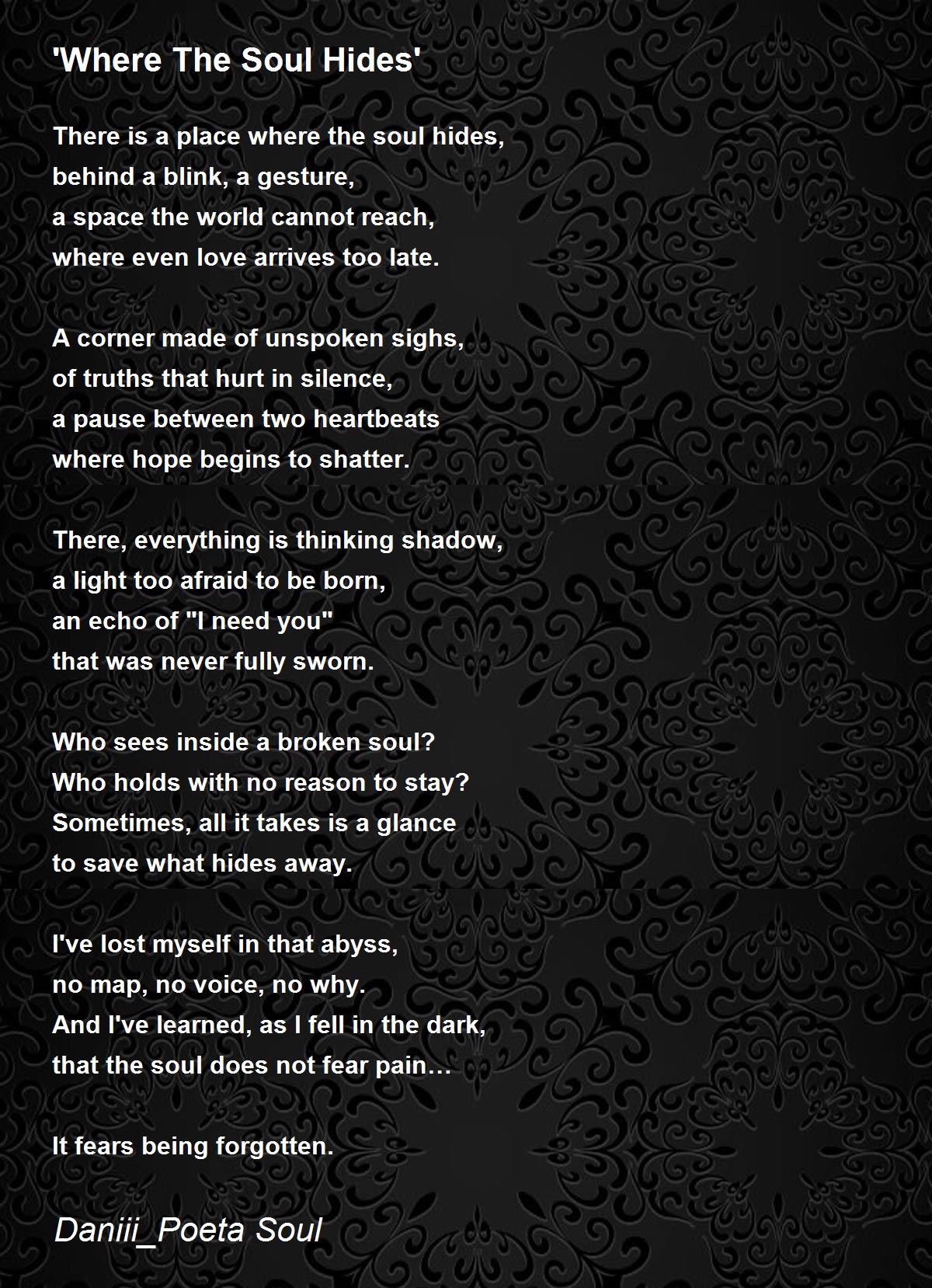 'Where The Soul Hides'

There is a place where the soul hides,
behind a blink, a gesture,
a space the world cannot reach,
where even love arrives too late.

A corner made of unspoken sighs,
of truths that hurt in silence,
a pause between two heartbeats
where hope begins to shatter.

There, everything is thinking shadow,
a light too afraid to be born,
an echo of "I need you"
that was never fully sworn.

Who sees inside a broken soul?
Who holds with no reason to stay?
Sometimes, all it takes is a glance
to save what hides away.

I've lost myself in that abyss,
no map, no voice, no why.
And I've learned, as I fell in the dark,
that the soul does not fear pain…

It fears being forgotten.

Daniii_Poeta Soul